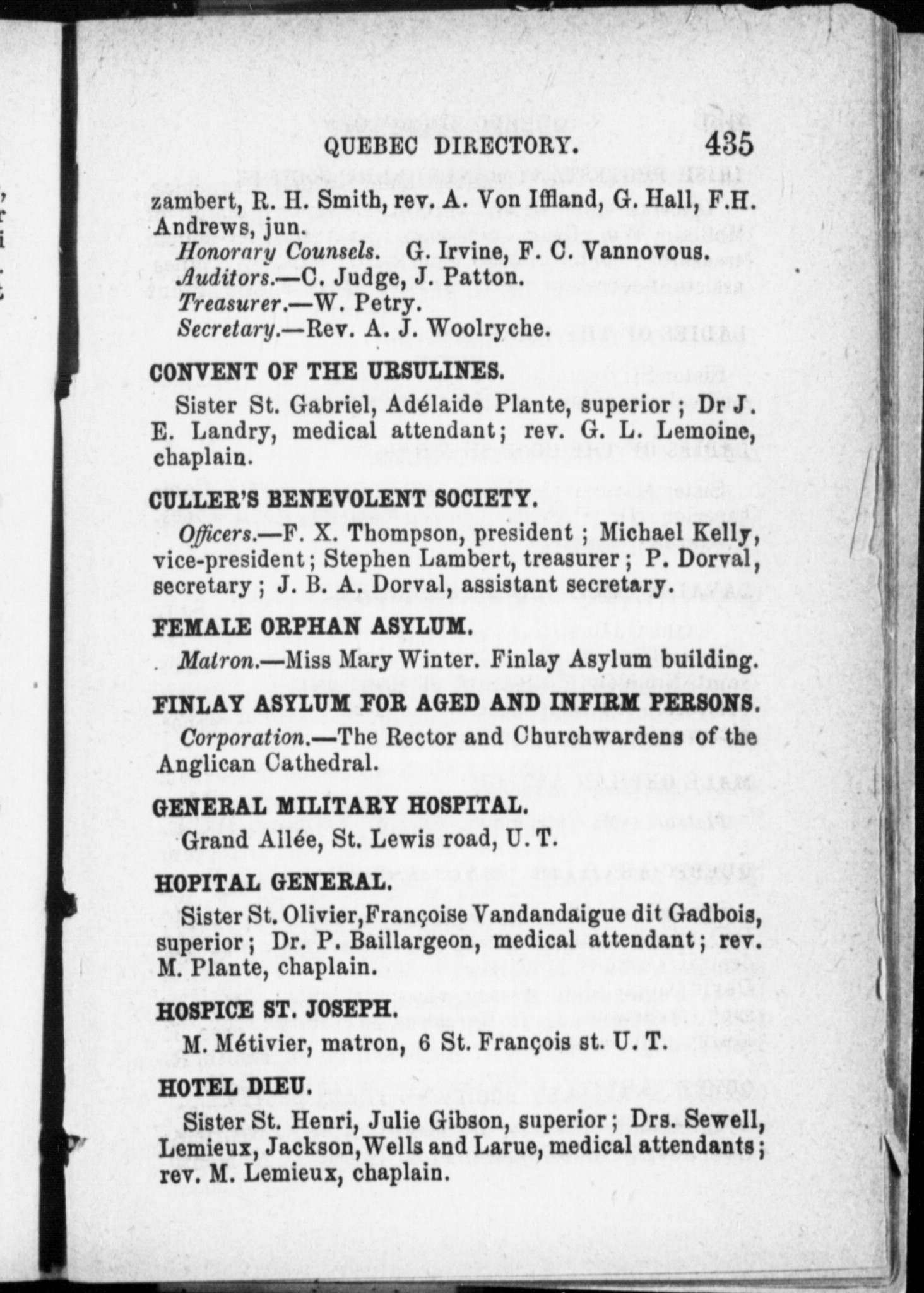 QUEBEC DIRECTORY. 435

zambert, R. H. Smith, rev. A. Von Iffland, G. Hall, F.H. Andrews, jun.

Honorary Counsels. G. Irvine, F. C. Vannovous.

Auditors.—C. Judge, J. Patton.

Treasurer.—W. Petry.

Secretary.—Rev. A. J. Woolryche.

CONVENT OF THE URSULINES.

Sister St. Gabriel, Adélaide Plante, superior; Dr J. E. Landry, medical attendant; rev. G. L. Lemoine, chaplain.

CULLER'S BENEVOLENT SOCIETY.

Officers.—F. X. Thompson, president; Michael Kelly, vice-president; Stephen Lambert, treasurer; P. Dorval, secretary; J. B. A. Dorval, assistant secretary.

FEMALE ORPHAN ASYLUM.

Matron.—Miss Mary Winter. Finlay Asylum building.

FINLAY ASYLUM FOR AGED AND INFIRM PERSONS.

Corporation.—The Rector and Churchwardens of the Anglican Cathedral.

GENERAL MILITARY HOSPITAL.

Grand Allée, St. Lewis road, U. T.

HOPITAL GENERAL.

Sister St. Olivier, Françoise Vandandaigue dit Gadbois, superior; Dr. P. Baillargeon, medical attendant; rev. M. Plante, chaplain.

HOSPICE ST. JOSEPH.

M. Métivier, matron, 6 St. François st. U. T.

HOTEL DIEU.

Sister St. Henri, Julie Gibson, superior; Drs. Sewell, Lemieux, Jackson, Wells and Larue, medical attendants; rev. M. Lemieux, chaplain.